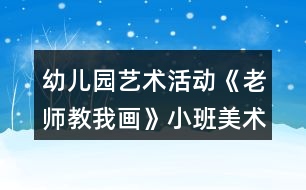 幼儿园艺术活动《老师教我画》小班美术